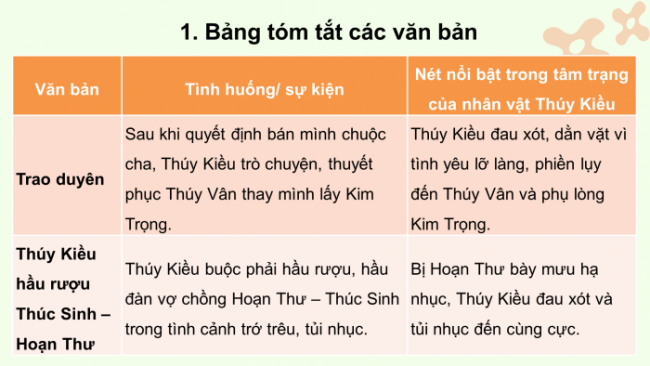 1. Bảng tóm tắt các văn bản

| Văn bản | Tình huống/ sự kiện | Nét nổi bật trong tâm trạng của nhân vật Thúy Kiều |
|---|---|---|
| Trao duyên | Sau khi quyết định bán mình chuộc cha, Thúy Kiều trò chuyện, thuyết phục Thúy Vân thay mình lấy Kim Trọng. | Thúy Kiều đau xót, dằn vặt vì tình yêu lỡ làng, phiền lụy đến Thúy Vân và phụ lòng Kim Trọng. |
| Thúy Kiều hầu rượu Thúc Sinh – Hoạn Thư | Thúy Kiều buộc phải hầu rượu, hầu đàn vợ chồng Hoạn Thư – Thúc Sinh trong tình cảnh trớ trêu, tủi nhục. | Bị Hoạn Thư bày mưu hạ nhục, Thúy Kiều đau xót và tủi nhục đến cùng cực. |